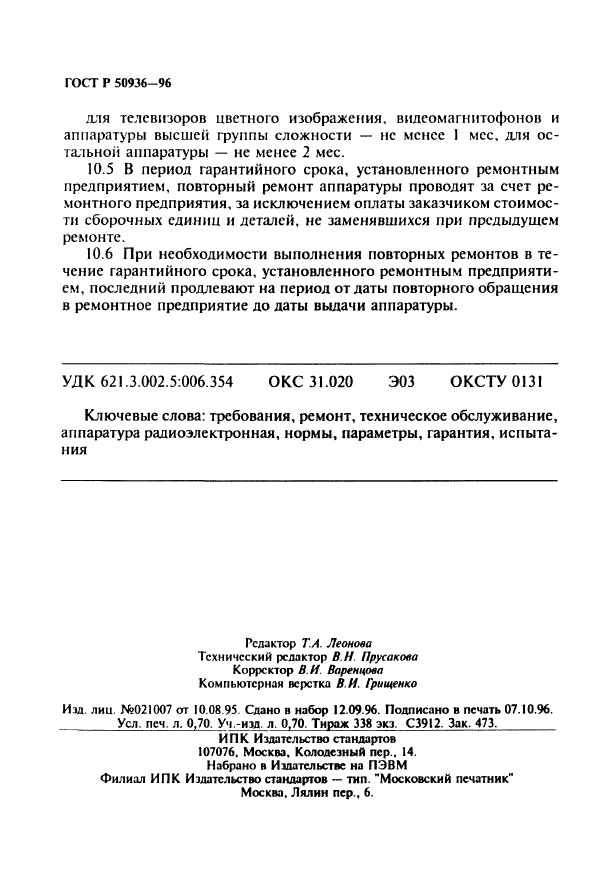 ГОСТ Р 50936—96

для телевизоров цветного изображения, видеомагнитофонов и аппаратуры высшей группы сложности — не менее 1 мес, для остальной аппаратуры — не менее 2 мес.

10.5 В период гарантийного срока, установленного ремонтным предприятием, повторный ремонт аппаратуры проводят за счет ремонтного предприятия, за исключением оплаты заказчиком стоимости сборочных единиц и деталей, не заменявшихся при предыдущем ремонте.

10.6 При необходимости выполнения повторных ремонтов в течение гарантийного срока, установленного ремонтным предприятием, последний продлевают на период от даты повторного обращения в ремонтное предприятие до даты выдачи аппаратуры.

УДК 621.3.002.5:006.354 ОКС 31.020 Э03 ОКСТУ 0131

Ключевые слова: требования, ремонт, техническое обслуживание, аппаратура радиоэлектронная, нормы, параметры, гарантия, испытания

Редактор Т.А. Леонова
Технический редактор В.Н. Прусакова
Корректор В.И. Варенцова
Компьютерная верстка В.И. Грищенко

Изд. лиц. №021007 от 10.08.95. Сдано в набор 12.09.96. Подписано в печать 07.10.96. Усл. печ. л. 0,70. Уч.-изд. л. 0,70. Тираж 338 экз. С3912. Зак. 473.

ИПК Издательство стандартов
107076, Москва, Колодезный пер., 14.
Набрано в Издательстве на ПЭВМ
Филиал ИПК Издательство стандартов — тип. "Московский печатник"
Москва, Лялин пер., 6.